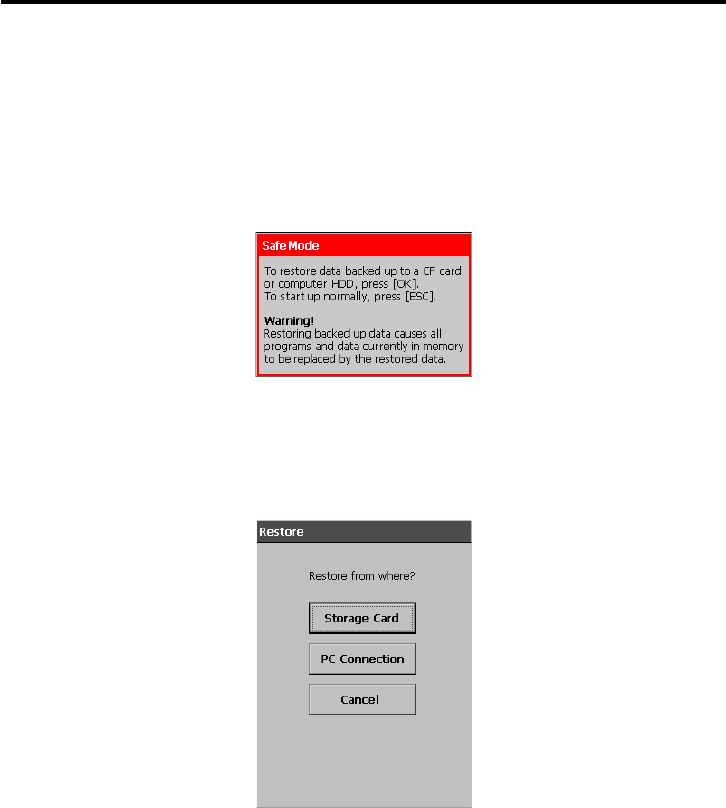 Safe Mode

To restore data backed up to a CF card or computer HDD, press [OK].
To start up normally, press [ESC].

Warning!
Restoring backed up data causes all programs and data currently in memory to be replaced by the restored data.

Restore

Restore from where?

Storage Card

PC Connection

Cancel